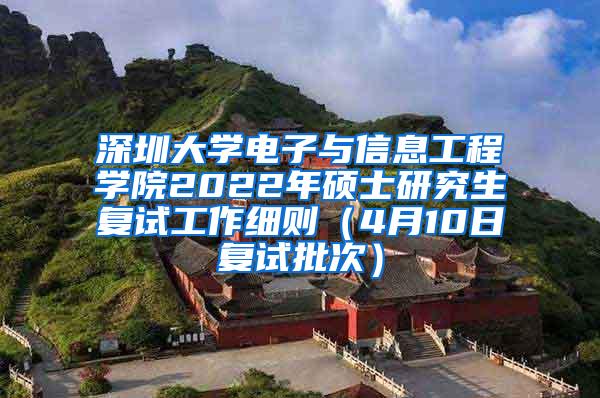 深圳大学电子与信息工程学院2022年硕士研究生复试工作细则（4月10日复试批次）